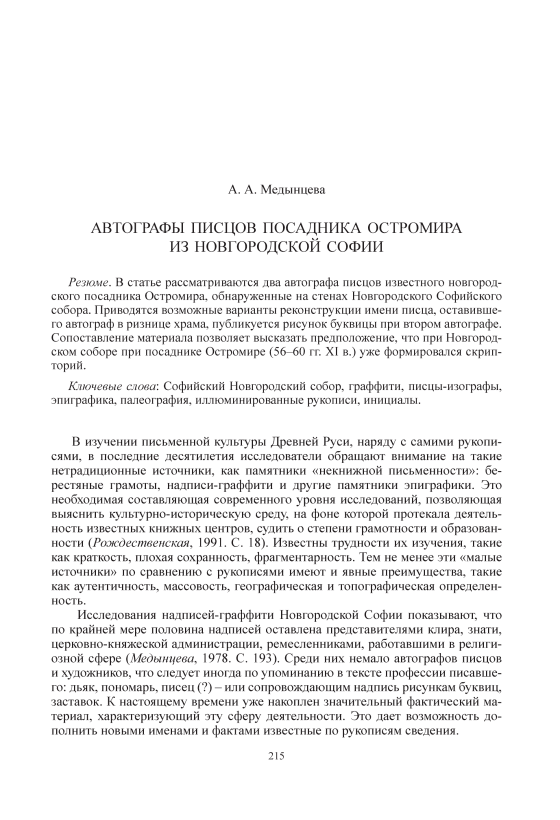 А. А. Медынцева

АВТОГРАФЫ ПИСЦОВ ПОСАДНИКА ОСТРОМИРА ИЗ НОВГОРОДСКОЙ СОФИИ

Резюме. В статье рассматриваются два автографа писцов известного новгородского посадника Остромира, обнаруженные на стенах Новгородского Софийского собора. Приводятся возможные варианты реконструкции имени писца, оставившего автограф в ризнице храма, публикуется рисунок буквицы при втором автографе. Сопоставление материала позволяет высказать предположение, что при Новгородском соборе при посаднике Остромире (56–60 гг. XI в.) уже формировался скрипторий.

Ключевые слова: Софийский Новгородский собор, граффити, писцы-изографы, эпиграфика, палеография, иллюминированные рукописи, инициалы.

В изучении письменной культуры Древней Руси, наряду с самими рукописями, в последние десятилетия исследователи обращают внимание на такие нетрадиционные источники, как памятники «некнижной письменности»: берестяные грамоты, надписи-граффити и другие памятники эпиграфики. Это необходимая составляющая современного уровня исследований, позволяющая выяснить культурно-историческую среду, на фоне которой протекала деятельность известных книжных центров, судить о степени грамотности и образованности (Рождественская, 1991. С. 18). Известны трудности их изучения, такие как краткость, плохая сохранность, фрагментарность. Тем не менее эти «малые источники» по сравнению с рукописями имеют и явные преимущества, такие как аутентичность, массовость, географическая и топографическая определенность.

Исследования надписей-граффити Новгородской Софии показывают, что по крайней мере половина надписей оставлена представителями клира, знати, церковно-княжеской администрации, ремесленниками, работавшими в религиозной сфере (Медынцева, 1978. С. 193). Среди них немало автографов писцов и художников, что следует иногда по упоминанию в тексте профессии писавшего: дьяк, пономарь, писец (?) – или сопровождающим надпись рисункам буквиц, заставок. К настоящему времени уже накоплен значительный фактический материал, характеризующий эту сферу деятельности. Это дает возможность дополнить новыми именами и фактами известные по рукописям сведения.

215